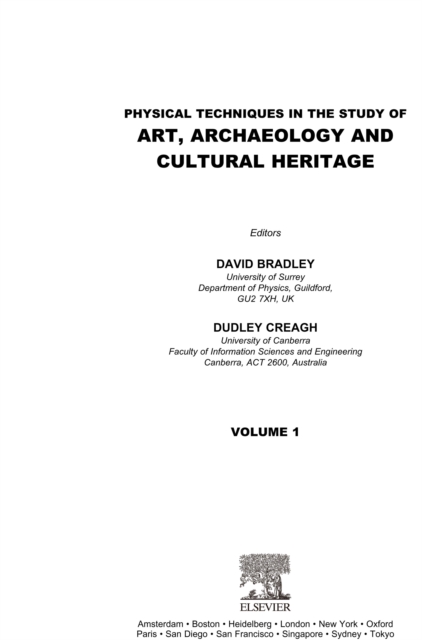 PHYSICAL TECHNIQUES IN THE STUDY OF
ART, ARCHAEOLOGY AND CULTURAL HERITAGE

Editors

DAVID BRADLEY
University of Surrey
Department of Physics, Guildford,
GU2 7XH, UK

DUDLEY CREAGH
University of Canberra
Faculty of Information Sciences and Engineering
Canberra, ACT 2600, Australia

VOLUME 1

ELSEVIER

Amsterdam • Boston • Heidelberg • London • New York • Oxford
Paris • San Diego • San Francisco • Singapore • Sydney • Tokyo